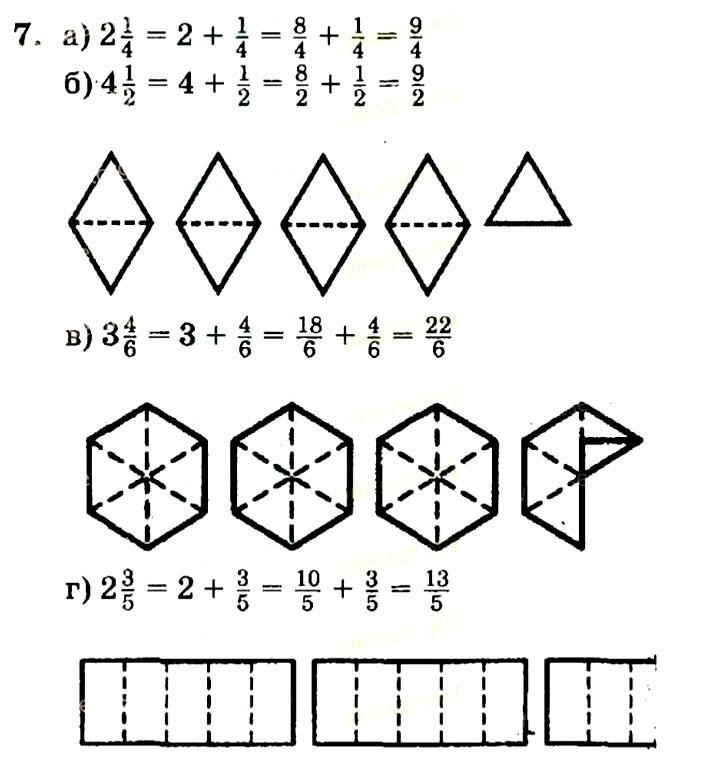 7. а) $2\frac{1}{4} = 2 + \frac{1}{4} = \frac{8}{4} + \frac{1}{4} = \frac{9}{4}$

б) $4\frac{1}{2} = 4 + \frac{1}{2} = \frac{8}{2} + \frac{1}{2} = \frac{9}{2}$

в) $3\frac{4}{6} = 3 + \frac{4}{6} = \frac{18}{6} + \frac{4}{6} = \frac{22}{6}$

г) $2\frac{3}{5} = 2 + \frac{3}{5} = \frac{10}{5} + \frac{3}{5} = \frac{13}{5}$